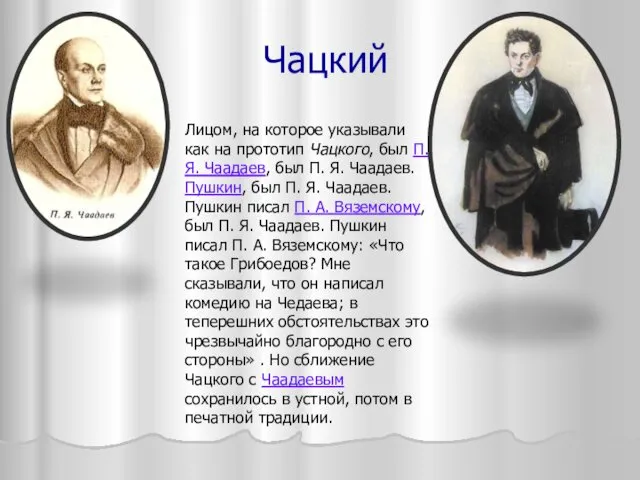 Чацкий

П. Я. Чаадаев

Лицом, на которое указывали как на прототип Чацкого, был П. Я. Чаадаев, был П. Я. Чаадаев. Пушкин, был П. Я. Чаадаев. Пушкин писал П. А. Вяземскому, был П. Я. Чаадаев. Пушкин писал П. А. Вяземскому: «Что такое Грибоедов? Мне сказывали, что он написал комедию на Чедаева; в теперешних обстоятельствах это чрезвычайно благородно с его стороны» . Но сближение Чацкого с Чаадаевым сохранилось в устной, потом в печатной традиции.